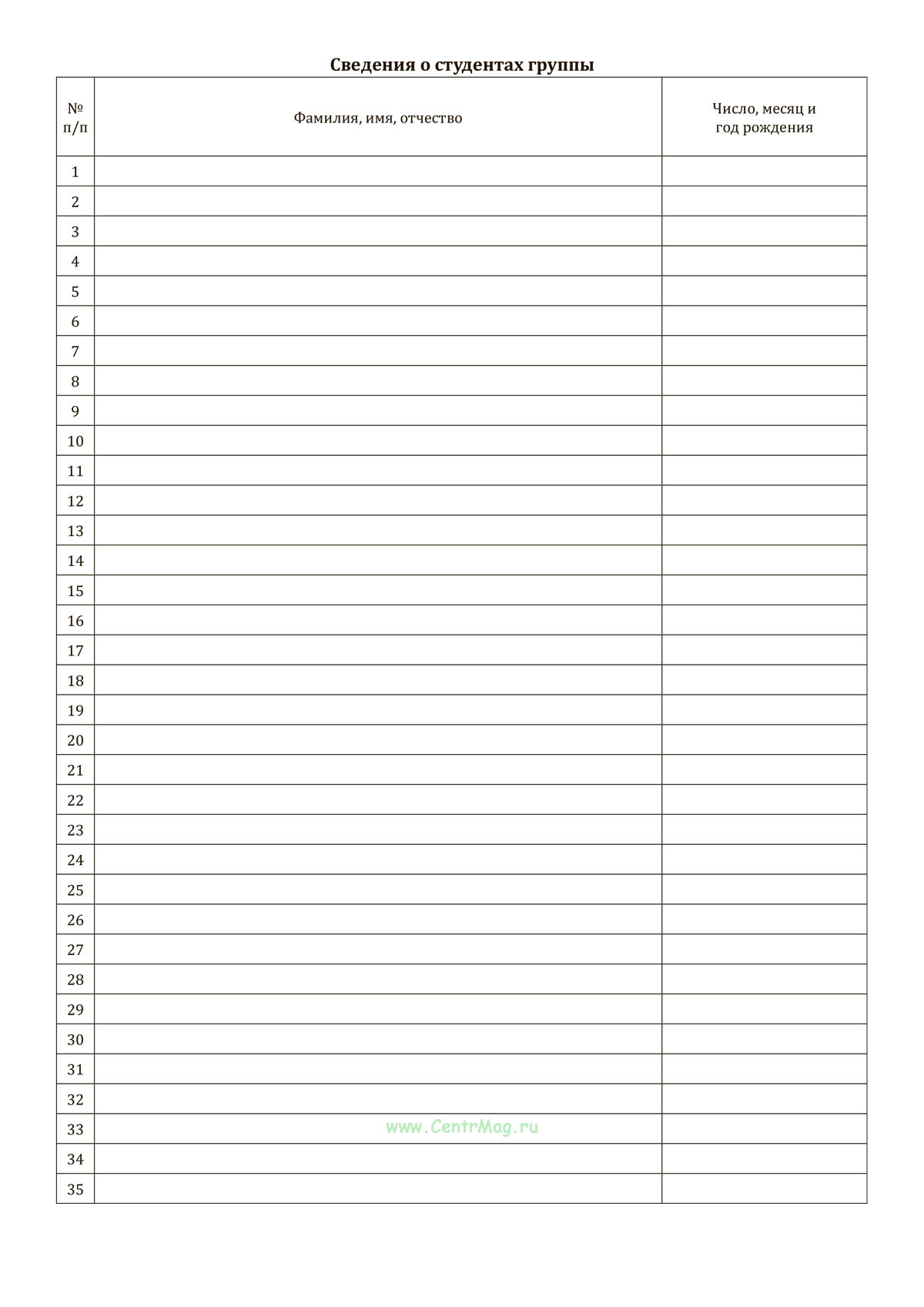 Сведения о студентах группы

| № п/п | Фамилия, имя, отчество | Число, месяц и год рождения |
|---|---|---|
| 1 | | |
| 2 | | |
| 3 | | |
| 4 | | |
| 5 | | |
| 6 | | |
| 7 | | |
| 8 | | |
| 9 | | |
| 10 | | |
| 11 | | |
| 12 | | |
| 13 | | |
| 14 | | |
| 15 | | |
| 16 | | |
| 17 | | |
| 18 | | |
| 19 | | |
| 20 | | |
| 21 | | |
| 22 | | |
| 23 | | |
| 24 | | |
| 25 | | |
| 26 | | |
| 27 | | |
| 28 | | |
| 29 | | |
| 30 | | |
| 31 | | |
| 32 | | |
| 33 | | |
| 34 | | |
| 35 | | |

www.CentrMag.ru